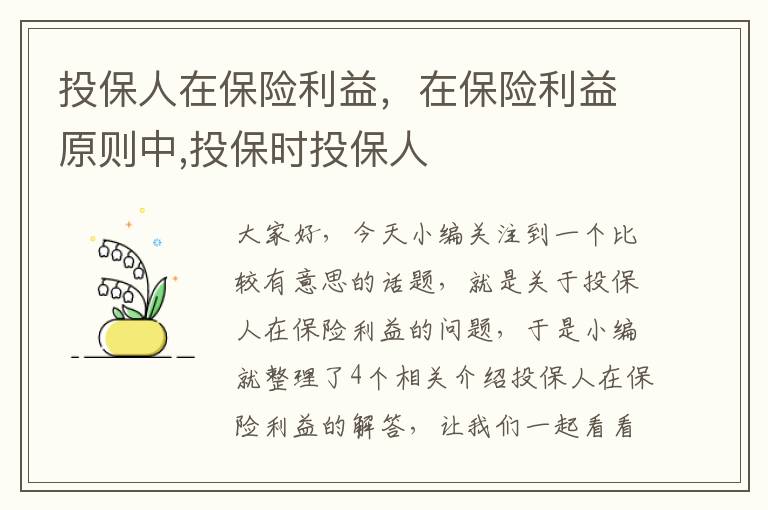 投保人在保险利益，在保险利益原则中,投保时投保人

大家好，今天小编关注到一个比较有意思的话题，就是关于投保人在保险利益的问题，于是小编就整理了4个相关介绍投保人在保险利益的解答，让我们一起看看